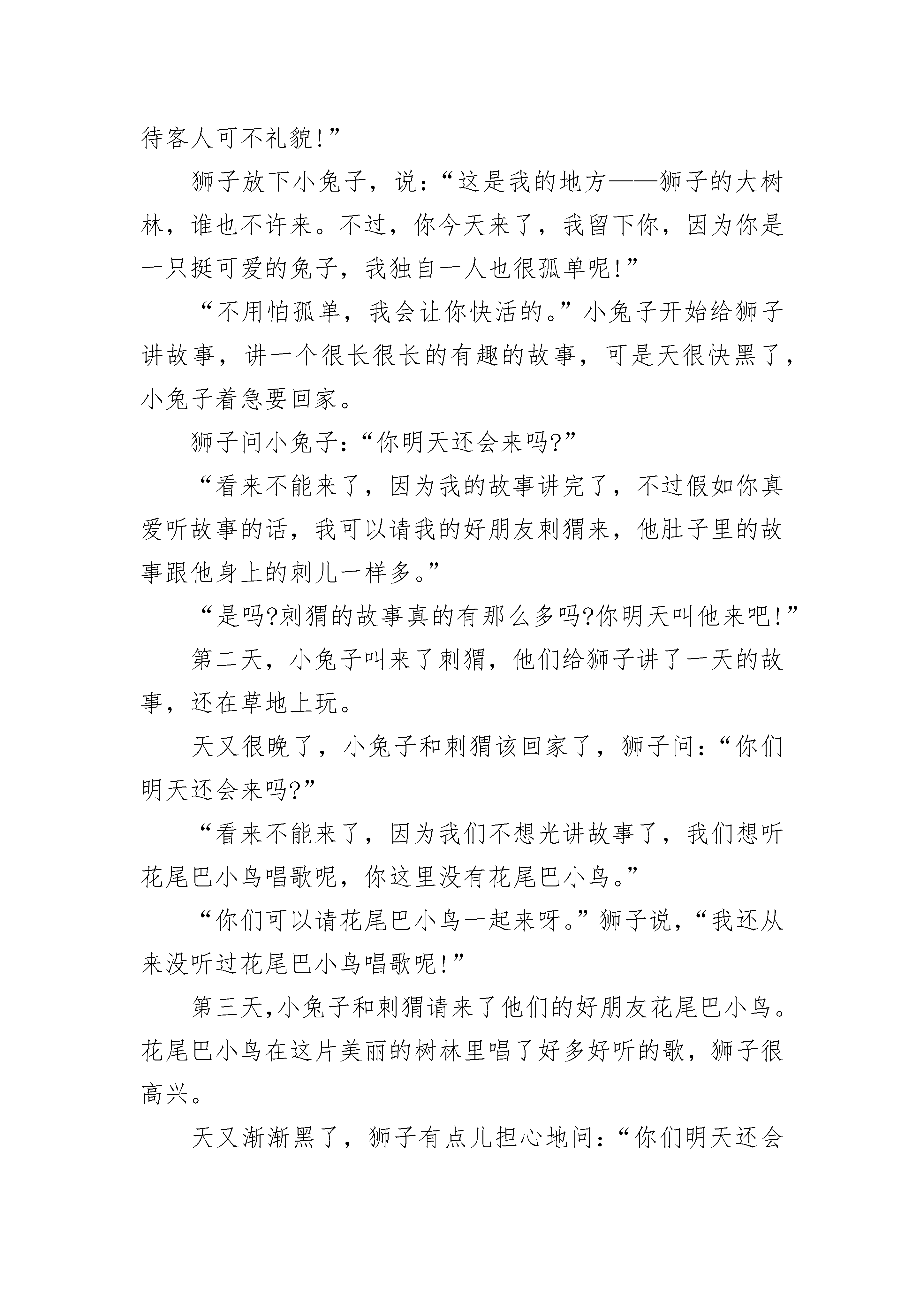 待客人可不礼貌!”

狮子放下小兔子，说：“这是我的地方——狮子的大树林，谁也不许来。不过，你今天来了，我留下你，因为你是一只挺可爱的兔子，我独自一人也很孤单呢!”

“不用怕孤单，我会让你快活的。”小兔子开始给狮子讲故事，讲一个很长很长的有趣的故事，可是天很快黑了，小兔子着急要回家。

狮子问小兔子：“你明天还会来吗?”

“看来不能来了，因为我的故事讲完了，不过假如你真爱听故事的话，我可以请我的好朋友刺猬来，他肚子里的故事跟他身上的刺儿一样多。”

“是吗?刺猬的故事真的有那么多吗?你明天叫他来吧!”

第二天，小兔子叫来了刺猬，他们给狮子讲了一天的故事，还在草地上玩。

天又很晚了，小兔子和刺猬该回家了，狮子问：“你们明天还会来吗?”

“看来不能来了，因为我们不想光讲故事了，我们想听花尾巴小鸟唱歌呢，你这里没有花尾巴小鸟。”

“你们可以请花尾巴小鸟一起来呀。”狮子说，“我还从来没听过花尾巴小鸟唱歌呢!”

第三天,小兔子和刺猬请来了他们的好朋友花尾巴小鸟。花尾巴小鸟在这片美丽的树林里唱了好多好听的歌，狮子很高兴。

天又渐渐黑了，狮子有点儿担心地问：“你们明天还会